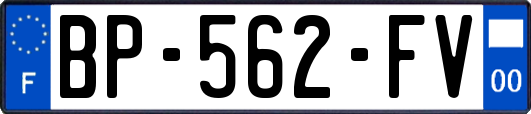 F
BP-562-FV
00